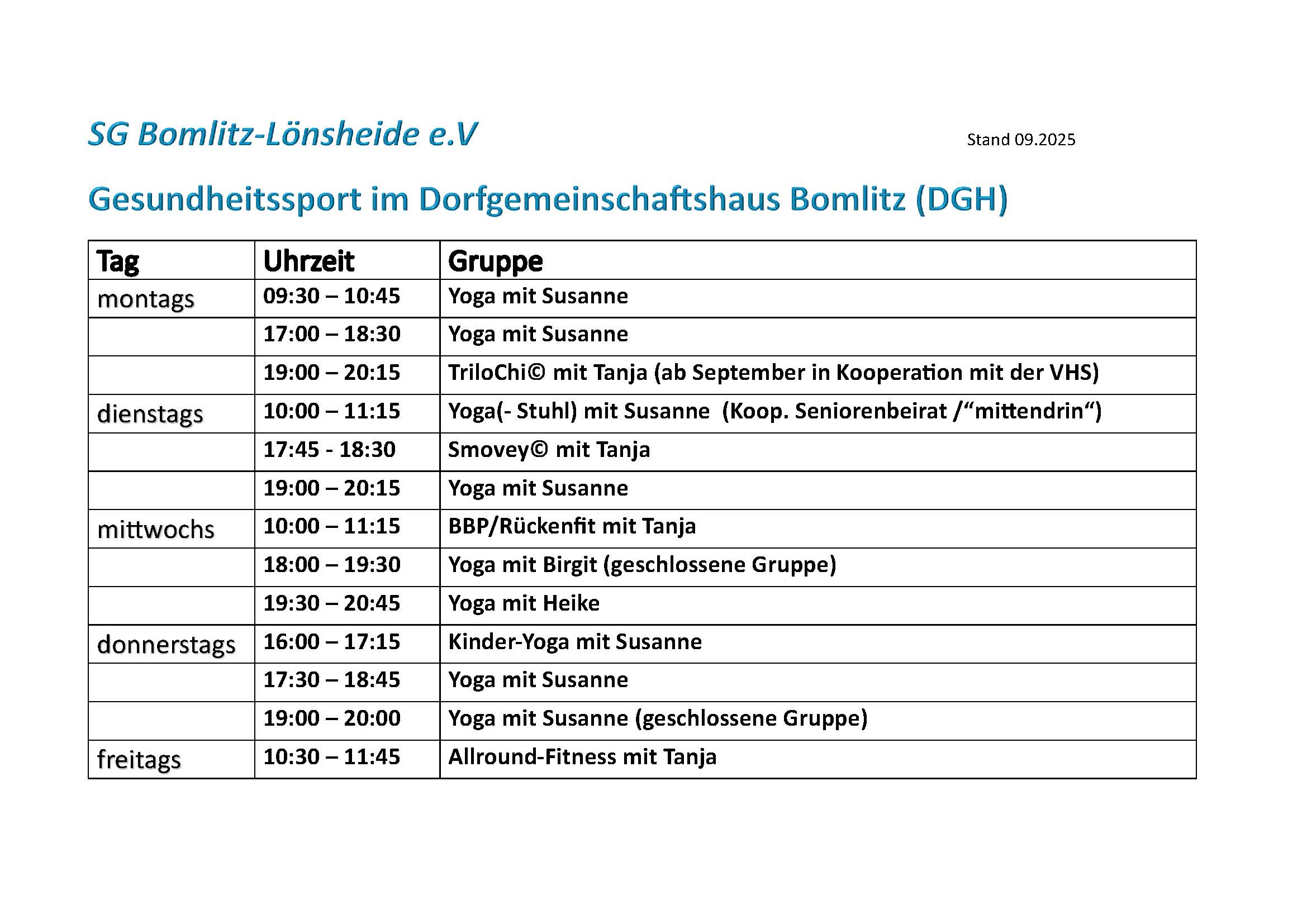 SG Bomlitz-Lönsheide e.V

Stand 09.2025

Gesundheitssport im Dorfgemeinschaftshaus Bomlitz (DGH)

| Tag | Uhrzeit | Gruppe |
|---|---|---|
| montags | 09:30 – 10:45 | Yoga mit Susanne |
| | 17:00 – 18:30 | Yoga mit Susanne |
| | 19:00 – 20:15 | TriloChi© mit Tanja (ab September in Kooperation mit der VHS) |
| dienstags | 10:00 – 11:15 | Yoga(- Stuhl) mit Susanne (Koop. Seniorenbeirat /“mittendrin“) |
| | 17:45 - 18:30 | Smovey© mit Tanja |
| | 19:00 – 20:15 | Yoga mit Susanne |
| mittwochs | 10:00 – 11:15 | BBP/Rückenfit mit Tanja |
| | 18:00 – 19:30 | Yoga mit Birgit (geschlossene Gruppe) |
| | 19:30 – 20:45 | Yoga mit Heike |
| donnerstags | 16:00 – 17:15 | Kinder-Yoga mit Susanne |
| | 17:30 – 18:45 | Yoga mit Susanne |
| | 19:00 – 20:00 | Yoga mit Susanne (geschlossene Gruppe) |
| freitags | 10:30 – 11:45 | Allround-Fitness mit Tanja |